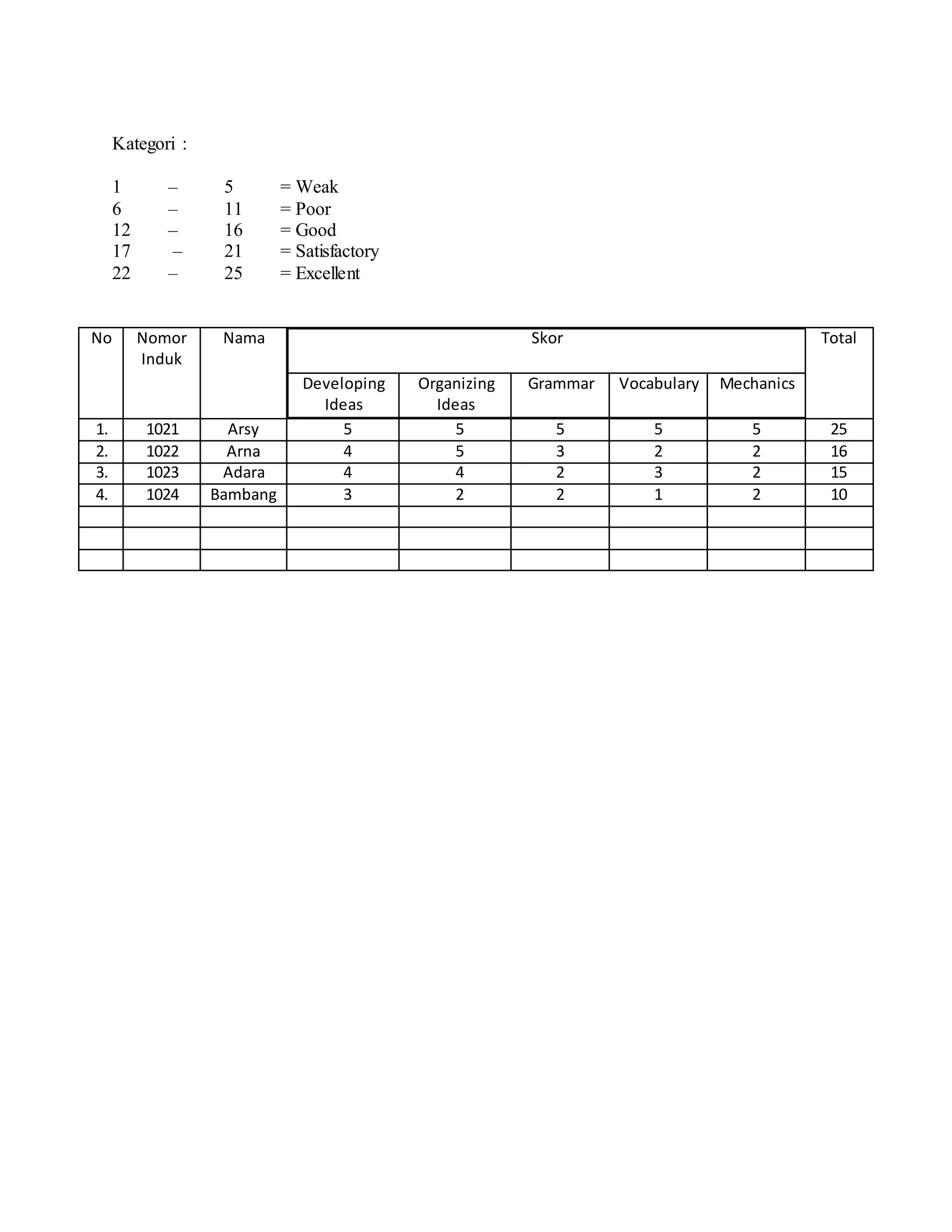 Kategori :

1 – 5 = Weak
6 – 11 = Poor
12 – 16 = Good
17 – 21 = Satisfactory
22 – 25 = Excellent

| No | Nomor Induk | Nama | Skor | | | | | Total |
|---|---|---|---|---|---|---|---|---|
| | | | Developing Ideas | Organizing Ideas | Grammar | Vocabulary | Mechanics | |
| 1. | 1021 | Arsy | 5 | 5 | 5 | 5 | 5 | 25 |
| 2. | 1022 | Arna | 4 | 5 | 3 | 2 | 2 | 16 |
| 3. | 1023 | Adara | 4 | 4 | 2 | 3 | 2 | 15 |
| 4. | 1024 | Bambang | 3 | 2 | 2 | 1 | 2 | 10 |
| | | | | | | | | |
| | | | | | | | | |
| | | | | | | | | |